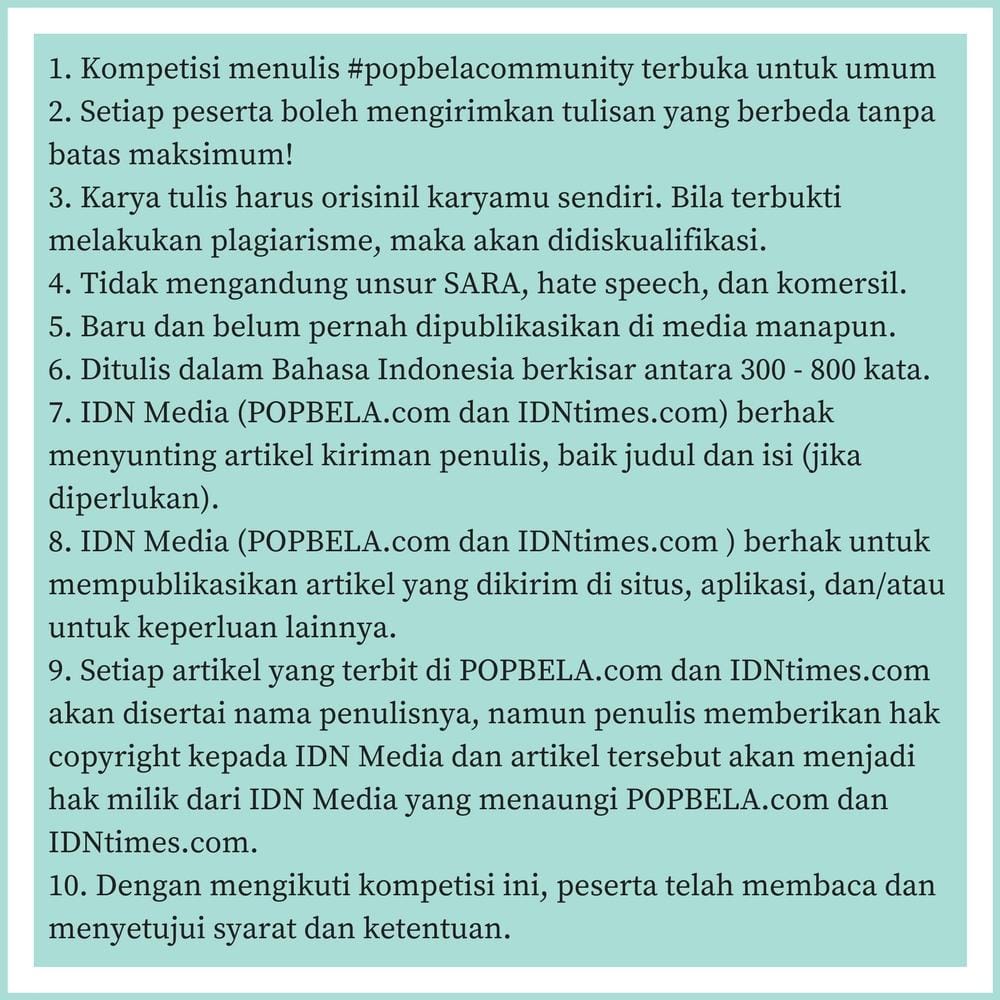 1. Kompetisi menulis #popbelacommunity terbuka untuk umum
2. Setiap peserta boleh mengirimkan tulisan yang berbeda tanpa batas maksimum!
3. Karya tulis harus orisinil karyamu sendiri. Bila terbukti melakukan plagiarisme, maka akan didiskualifikasi.
4. Tidak mengandung unsur SARA, hate speech, dan komersil.
5. Baru dan belum pernah dipublikasikan di media manapun.
6. Ditulis dalam Bahasa Indonesia berkisar antara 300 - 800 kata.
7. IDN Media (POPBELA.com dan IDNtimes.com) berhak menyunting artikel kiriman penulis, baik judul dan isi (jika diperlukan).
8. IDN Media (POPBELA.com dan IDNtimes.com ) berhak untuk mempublikasikan artikel yang dikirim di situs, aplikasi, dan/atau untuk keperluan lainnya.
9. Setiap artikel yang terbit di POPBELA.com dan IDNtimes.com akan disertai nama penulisnya, namun penulis memberikan hak copyright kepada IDN Media dan artikel tersebut akan menjadi hak milik dari IDN Media yang menaungi POPBELA.com dan IDNtimes.com.
10. Dengan mengikuti kompetisi ini, peserta telah membaca dan menyetujui syarat dan ketentuan.